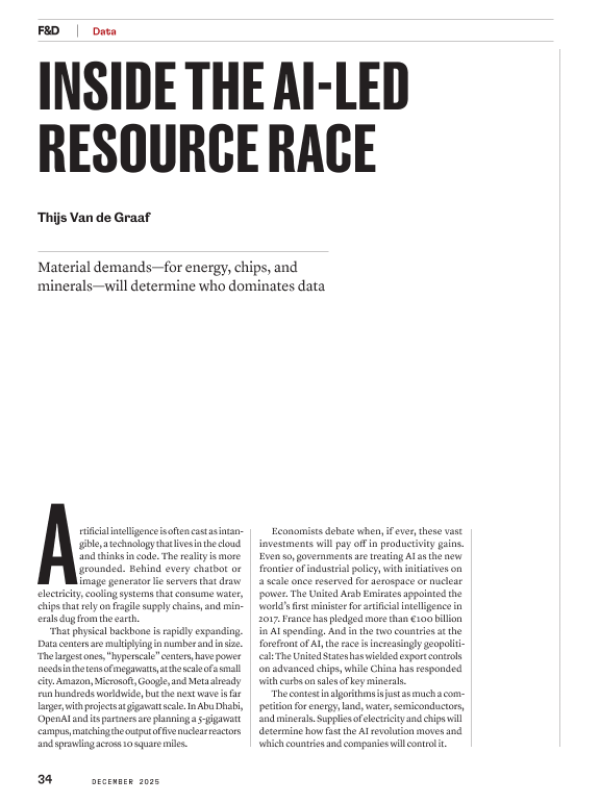 F&D | Data

INSIDE THE AI-LED RESOURCE RACE

Thijs Van de Graaf

Material demands—for energy, chips, and minerals—will determine who dominates data

Artificial intelligence is often cast as intangible, a technology that lives in the cloud and thinks in code. The reality is more grounded. Behind every chatbot or image generator lie servers that draw electricity, cooling systems that consume water, chips that rely on fragile supply chains, and minerals dug from the earth.

That physical backbone is rapidly expanding. Data centers are multiplying in number and in size. The largest ones, "hyperscale" centers, have power needs in the tens of megawatts, at the scale of a small city. Amazon, Microsoft, Google, and Meta already run hundreds worldwide, but the next wave is far larger, with projects at gigawatt scale. In Abu Dhabi, OpenAI and its partners are planning a 5-gigawatt campus, matching the output of five nuclear reactors and sprawling across 10 square miles.

Economists debate when, if ever, these vast investments will pay off in productivity gains. Even so, governments are treating AI as the new frontier of industrial policy, with initiatives on a scale once reserved for aerospace or nuclear power. The United Arab Emirates appointed the world's first minister for artificial intelligence in 2017. France has pledged more than €100 billion in AI spending. And in the two countries at the forefront of AI, the race is increasingly geopolitical: The United States has wielded export controls on advanced chips, while China has responded with curbs on sales of key minerals.

The contest in algorithms is just as much a competition for energy, land, water, semiconductors, and minerals. Supplies of electricity and chips will determine how fast the AI revolution moves and which countries and companies will control it.

34 DECEMBER 2025